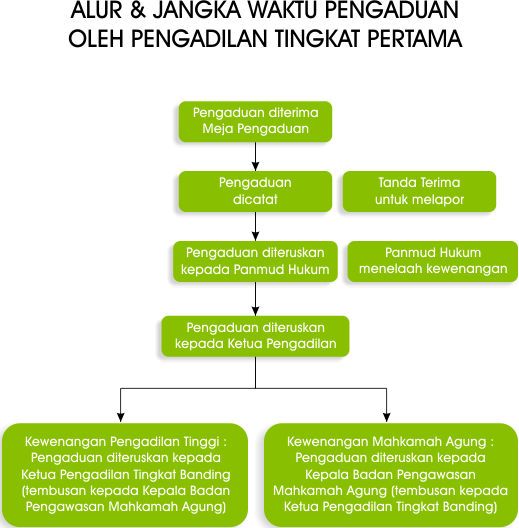 ALUR & JANGKA WAKTU PENGADUAN
OLEH PENGADILAN TINGKAT PERTAMA

Pengaduan diterima Meja Pengaduan

Pengaduan dicatat

Tanda Terima untuk melapor

Pengaduan diteruskan kepada Panmud Hukum

Panmud Hukum menelaah kewenangan

Pengaduan diteruskan kepada Ketua Pengadilan

Kewenangan Pengadilan Tinggi : Pengaduan diteruskan kepada Ketua Pengadilan Tingkat Banding (tembusan kepada Kepala Badan Pengawasan Mahkamah Agung)

Kewenangan Mahkamah Agung : Pengaduan diteruskan kepada Kepala Badan Pengawasan Mahkamah Agung (tembusan kepada Ketua Pengadilan Tingkat Banding)